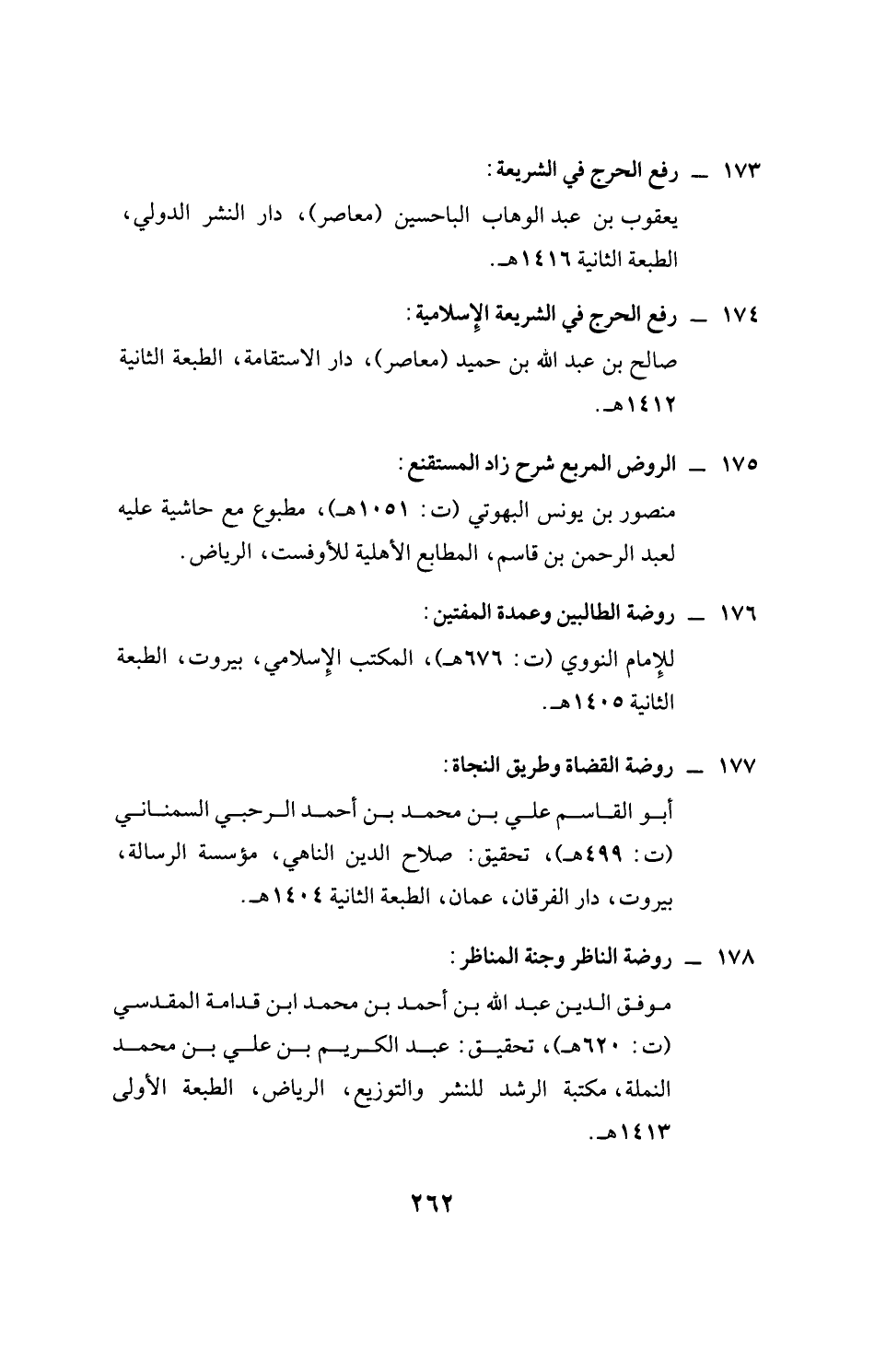 ١٧٣ ــ رفع الحرج في الشريعة:
يعقوب بن عبد الوهاب الباحسين (معاصر)، دار النشر الدولي، الطبعة الثانية ١٤١٦هـ.

١٧٤ ــ رفع الحرج في الشريعة الإسلامية:
صالح بن عبد الله بن حميد (معاصر)، دار الاستقامة، الطبعة الثانية ١٤١٢هـ.

١٧٥ ــ الروض المربع شرح زاد المستقنع:
منصور بن يونس البهوتي (ت: ١٠٥١هـ)، مطبوع مع حاشية عليه لعبد الرحمن بن قاسم، المطابع الأهلية للأوفست، الرياض.

١٧٦ ــ روضة الطالبين وعمدة المفتين:
للإمام النووي (ت: ٦٧٦هـ)، المكتب الإسلامي، بيروت، الطبعة الثانية ١٤٠٥هـ.

١٧٧ ــ روضة القضاة وطريق النجاة:
أبو القاسم علي بن محمد بن أحمد الرحبي السمناني (ت: ٤٩٩هـ)، تحقيق: صلاح الدين الناهي، مؤسسة الرسالة، بيروت، دار الفرقان، عمان، الطبعة الثانية ١٤٠٤هـ.

١٧٨ ــ روضة الناظر وجنة المناظر:
موفق الدين عبد الله بن أحمد بن محمد ابن قدامة المقدسي (ت: ٦٢٠هـ)، تحقيق: عبد الكريم بن علي بن محمد النملة، مكتبة الرشد للنشر والتوزيع، الرياض، الطبعة الأولى ١٤١٣هـ.

٢٦٢